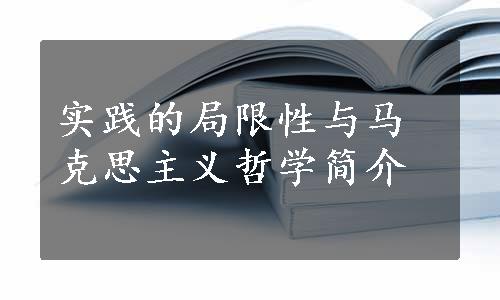 实践的局限性与马克思主义哲学简介